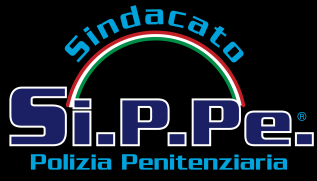 Sindacato
Si.P.Pe.®
Polizia Penitenziaria